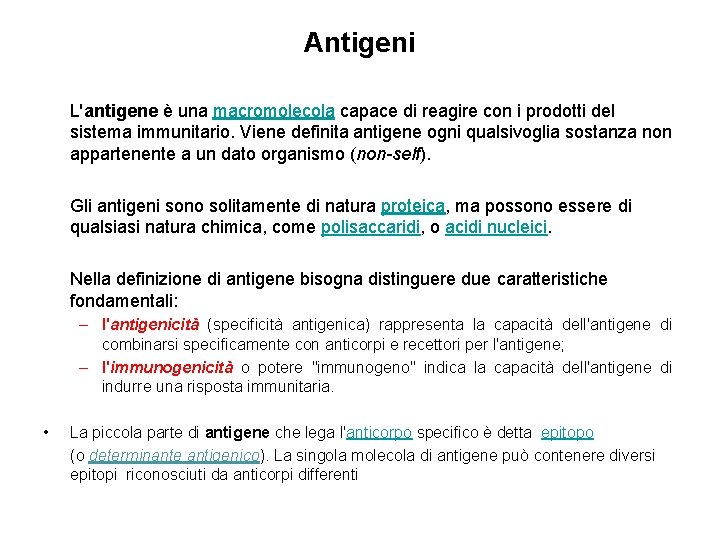 Antigeni

L'antigene è una macromolecola capace di reagire con i prodotti del sistema immunitario. Viene definita antigene ogni qualsivoglia sostanza non appartenente a un dato organismo (non-self).

Gli antigeni sono solitamente di natura proteica, ma possono essere di qualsiasi natura chimica, come polisaccaridi, o acidi nucleici.

Nella definizione di antigene bisogna distinguere due caratteristiche fondamentali:
– l'antigenicità (specificità antigenica) rappresenta la capacità dell'antigene di combinarsi specificamente con anticorpi e recettori per l'antigene;
– l'immunogenicità o potere "immunogeno" indica la capacità dell'antigene di indurre una risposta immunitaria.

• La piccola parte di antigene che lega l'anticorpo specifico è detta epitopo (o determinante antigenico). La singola molecola di antigene può contenere diversi epitopi riconosciuti da anticorpi differenti